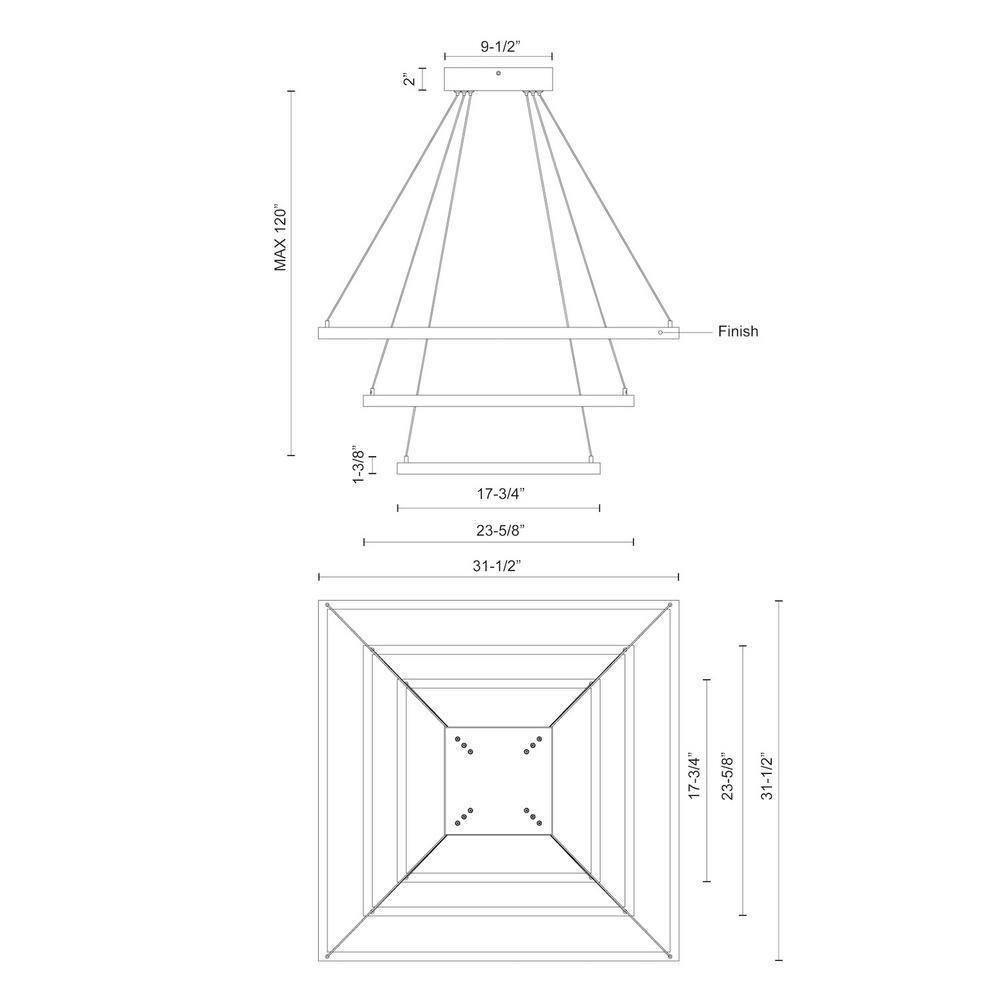 9-1/2"

2"

MAX 120"

Finish

1-3/8"

17-3/4"

23-5/8"

31-1/2"

17-3/4"

23-5/8"

31-1/2"